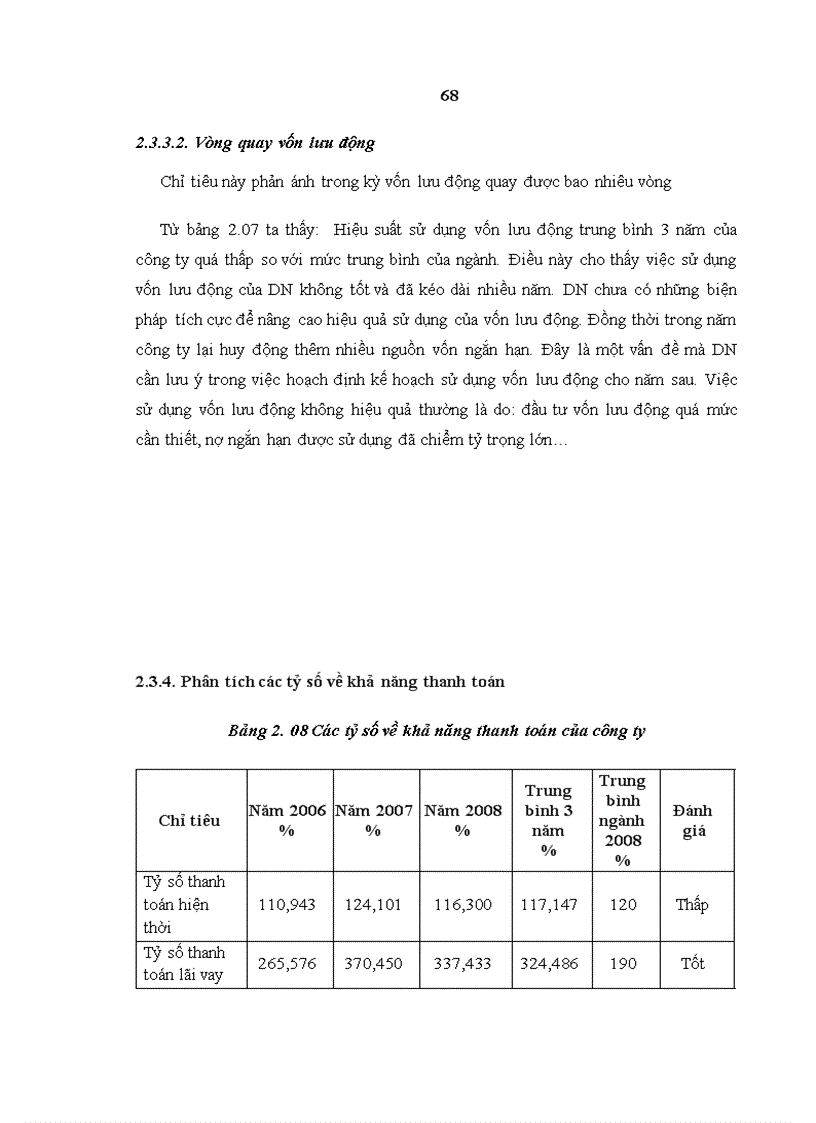 68

2.3.3.2. Vòng quay vốn lưu động

Chỉ tiêu này phản ánh trong kỳ vốn lưu động quay được bao nhiêu vòng

Từ bảng 2.07 ta thấy: Hiệu suất sử dụng vốn lưu động trung bình 3 năm của công ty quá thấp so với mức trung bình của ngành. Điều này cho thấy việc sử dụng vốn lưu động của DN không tốt và đã kéo dài nhiều năm. DN chưa có những biện pháp tích cực để nâng cao hiệu quả sử dụng của vốn lưu động. Đồng thời trong năm công ty lại huy động thêm nhiều nguồn vốn ngắn hạn. Đây là một vấn đề mà DN cần lưu ý trong việc hoạch định kế hoạch sử dụng vốn lưu động cho năm sau. Việc sử dụng vốn lưu động không hiệu quả thường là do: đầu tư vốn lưu động quá mức cần thiết, nợ ngắn hạn được sử dụng đã chiếm tỷ trọng lớn…

2.3.4. Phân tích các tỷ số về khả năng thanh toán

Bảng 2. 08 Các tỷ số về khả năng thanh toán của công ty

| Chỉ tiêu | Năm 2006 % | Năm 2007 % | Năm 2008 % | Trung bình 3 năm % | Trung bình ngành 2008 % | Đánh giá |
|---|---|---|---|---|---|---|
| Tỷ số thanh toán hiện thời | 110,943 | 124,101 | 116,300 | 117,147 | 120 | Thấp |
| Tỷ số thanh toán lãi vay | 265,576 | 370,450 | 337,433 | 324,486 | 190 | Tốt |